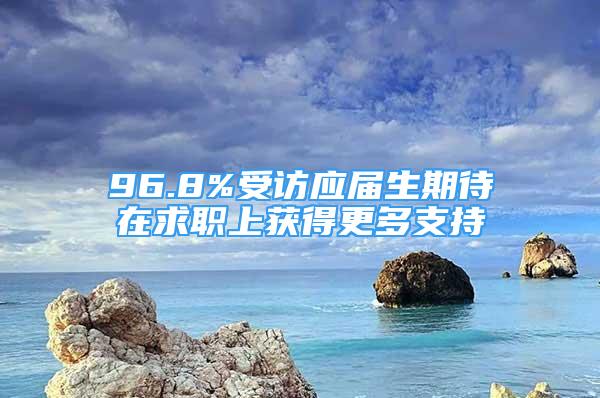 96.8%受访应届生期待在求职上获得更多支持